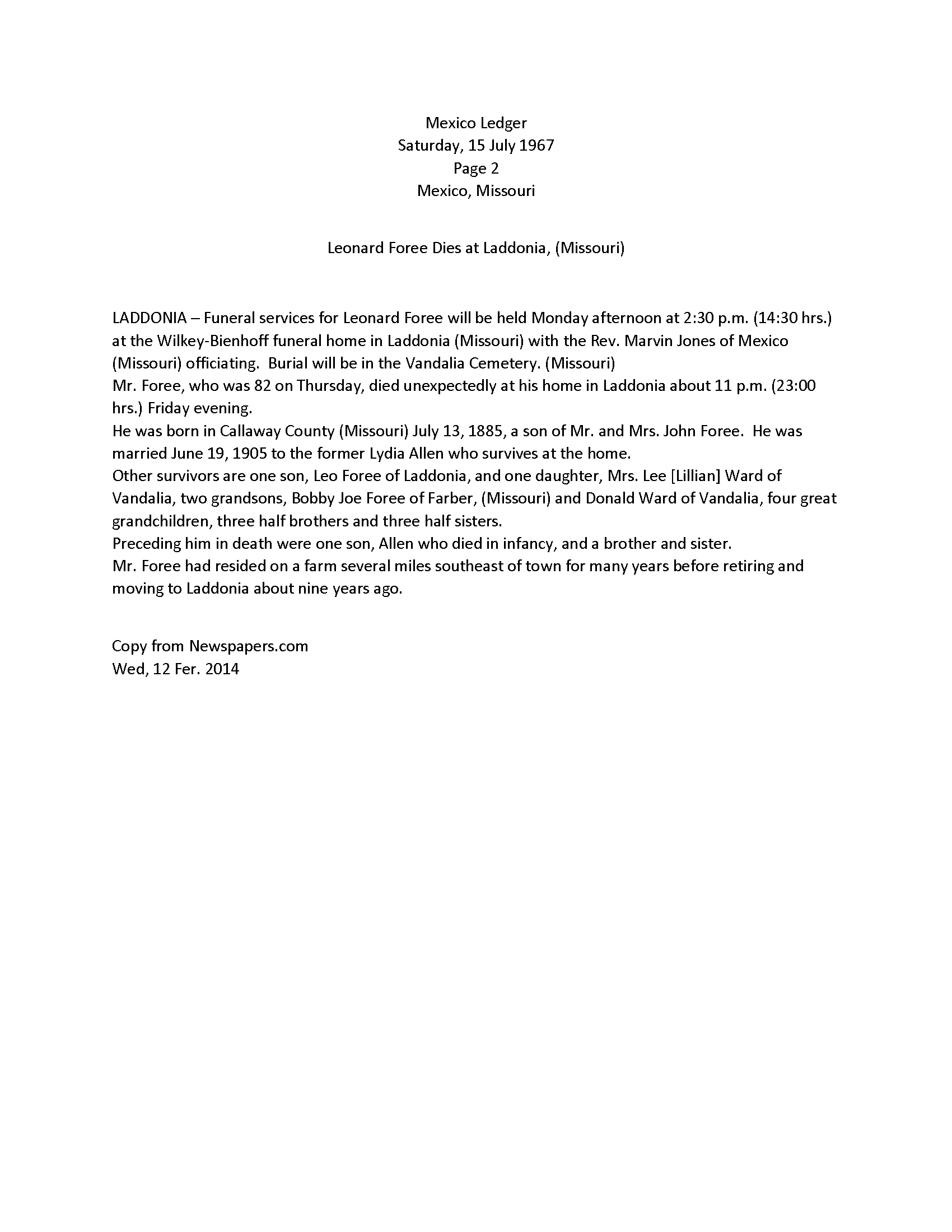 Mexico Ledger
Saturday, 15 July 1967
Page 2
Mexico, Missouri

Leonard Foree Dies at Laddonia, (Missouri)

LADDONIA – Funeral services for Leonard Foree will be held Monday afternoon at 2:30 p.m. (14:30 hrs.) at the Wilkey-Bienhoff funeral home in Laddonia (Missouri) with the Rev. Marvin Jones of Mexico (Missouri) officiating. Burial will be in the Vandalia Cemetery. (Missouri)
Mr. Foree, who was 82 on Thursday, died unexpectedly at his home in Laddonia about 11 p.m. (23:00 hrs.) Friday evening.
He was born in Callaway County (Missouri) July 13, 1885, a son of Mr. and Mrs. John Foree. He was married June 19, 1905 to the former Lydia Allen who survives at the home.
Other survivors are one son, Leo Foree of Laddonia, and one daughter, Mrs. Lee [Lillian] Ward of Vandalia, two grandsons, Bobby Joe Foree of Farber, (Missouri) and Donald Ward of Vandalia, four great grandchildren, three half brothers and three half sisters.
Preceding him in death were one son, Allen who died in infancy, and a brother and sister.
Mr. Foree had resided on a farm several miles southeast of town for many years before retiring and moving to Laddonia about nine years ago.

Copy from Newspapers.com
Wed, 12 Fer. 2014